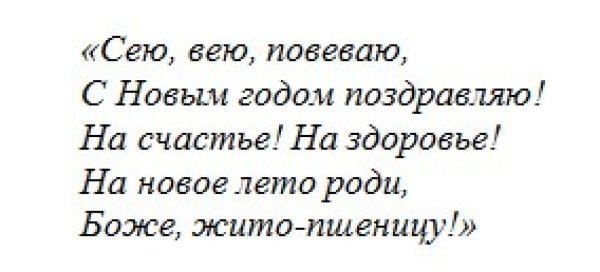 «Сею, вею, повеваю,
С Новым годом поздравляю!
На счастье! На здоровье!
На новое лето роди,
Боже, жито-пшеницу!»